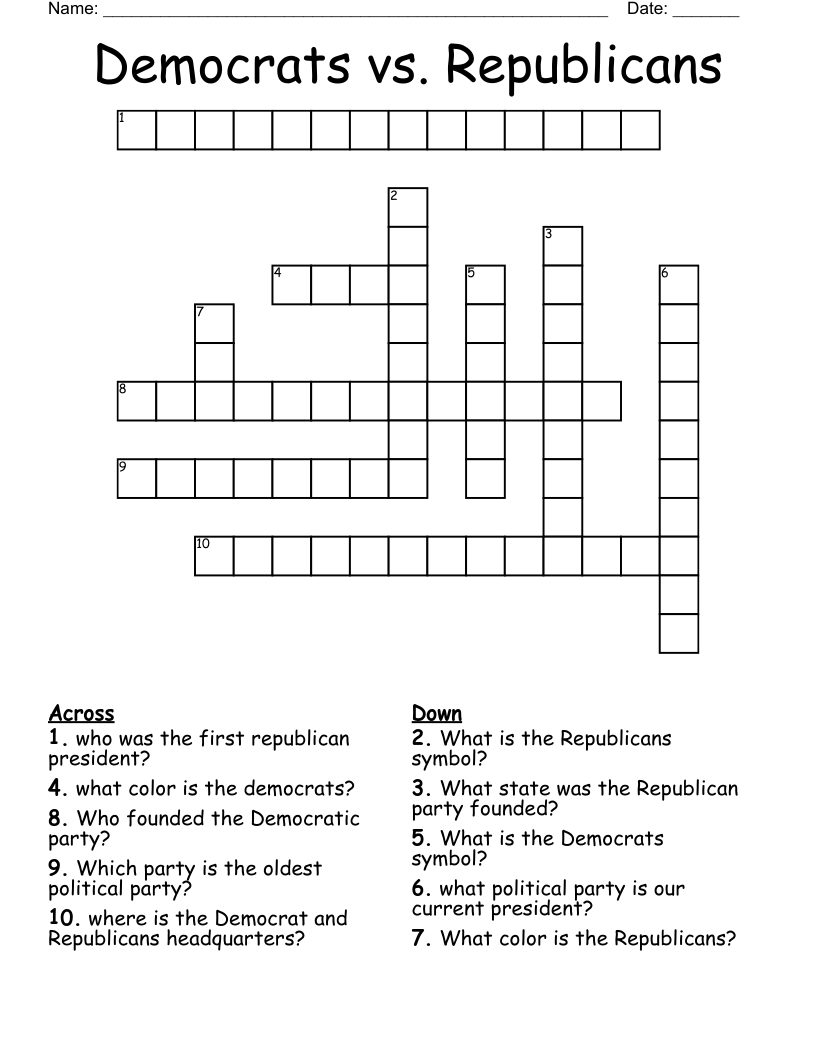 Name: ______________________________________________________ Date: _______

Democrats vs. Republicans

1

2

3

4 5 6

7

8

9

10

Across
1. who was the first republican president?
4. what color is the democrats?
8. Who founded the Democratic party?
9. Which party is the oldest political party?
10. where is the Democrat and Republicans headquarters?

Down
2. What is the Republicans symbol?
3. What state was the Republican party founded?
5. What is the Democrats symbol?
6. what political party is our current president?
7. What color is the Republicans?